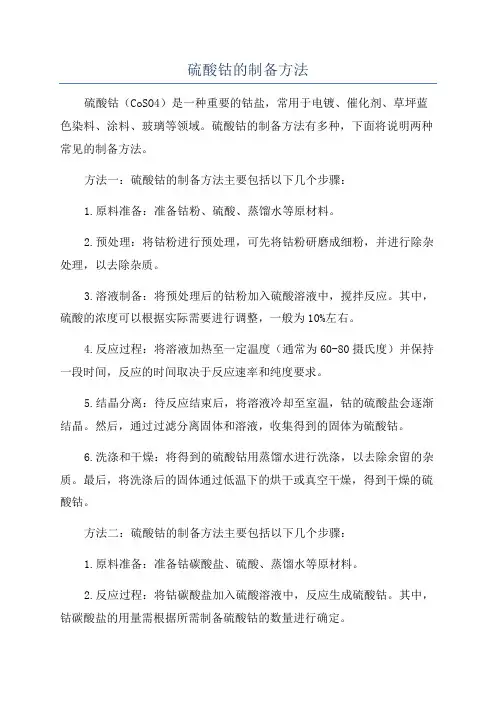 硫酸钴的制备方法

硫酸钴（CoSO4）是一种重要的钴盐，常用于电镀、催化剂、草坪蓝色染料、涂料、玻璃等领域。硫酸钴的制备方法有多种，下面将说明两种常见的制备方法。

方法一：硫酸钴的制备方法主要包括以下几个步骤：

1.原料准备：准备钴粉、硫酸、蒸馏水等原材料。

2.预处理：将钴粉进行预处理，可先将钴粉研磨成细粉，并进行除杂处理，以去除杂质。

3.溶液制备：将预处理后的钴粉加入硫酸溶液中，搅拌反应。其中，硫酸的浓度可以根据实际需要进行调整，一般为10%左右。

4.反应过程：将溶液加热至一定温度（通常为60-80摄氏度）并保持一段时间，反应的时间取决于反应速率和纯度要求。

5.结晶分离：待反应结束后，将溶液冷却至室温，钴的硫酸盐会逐渐结晶。然后，通过过滤分离固体和溶液，收集得到的固体为硫酸钴。

6.洗涤和干燥：将得到的硫酸钴用蒸馏水进行洗涤，以去除余留的杂质。最后，将洗涤后的固体通过低温下的烘干或真空干燥，得到干燥的硫酸钴。

方法二：硫酸钴的制备方法主要包括以下几个步骤：

1.原料准备：准备钴碳酸盐、硫酸、蒸馏水等原材料。

2.反应过程：将钴碳酸盐加入硫酸溶液中，反应生成硫酸钴。其中，钴碳酸盐的用量需根据所需制备硫酸钴的数量进行确定。